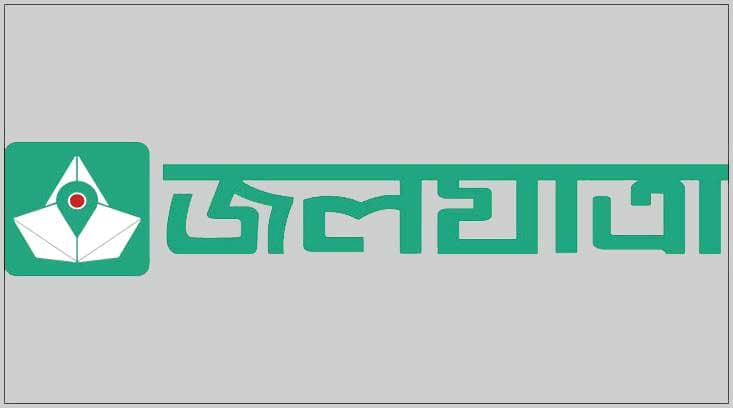 জলযাত্রা